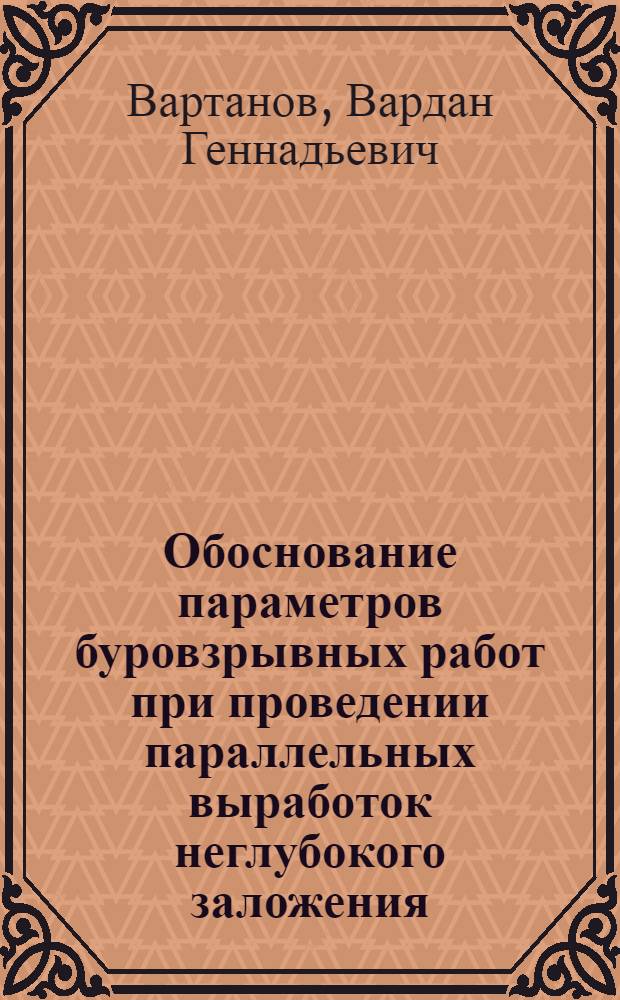 Вартанов, Вардан Геннадьевич

Обоснование параметров буровзрывных работ при проведении параллельных выработок неглубокого заложения